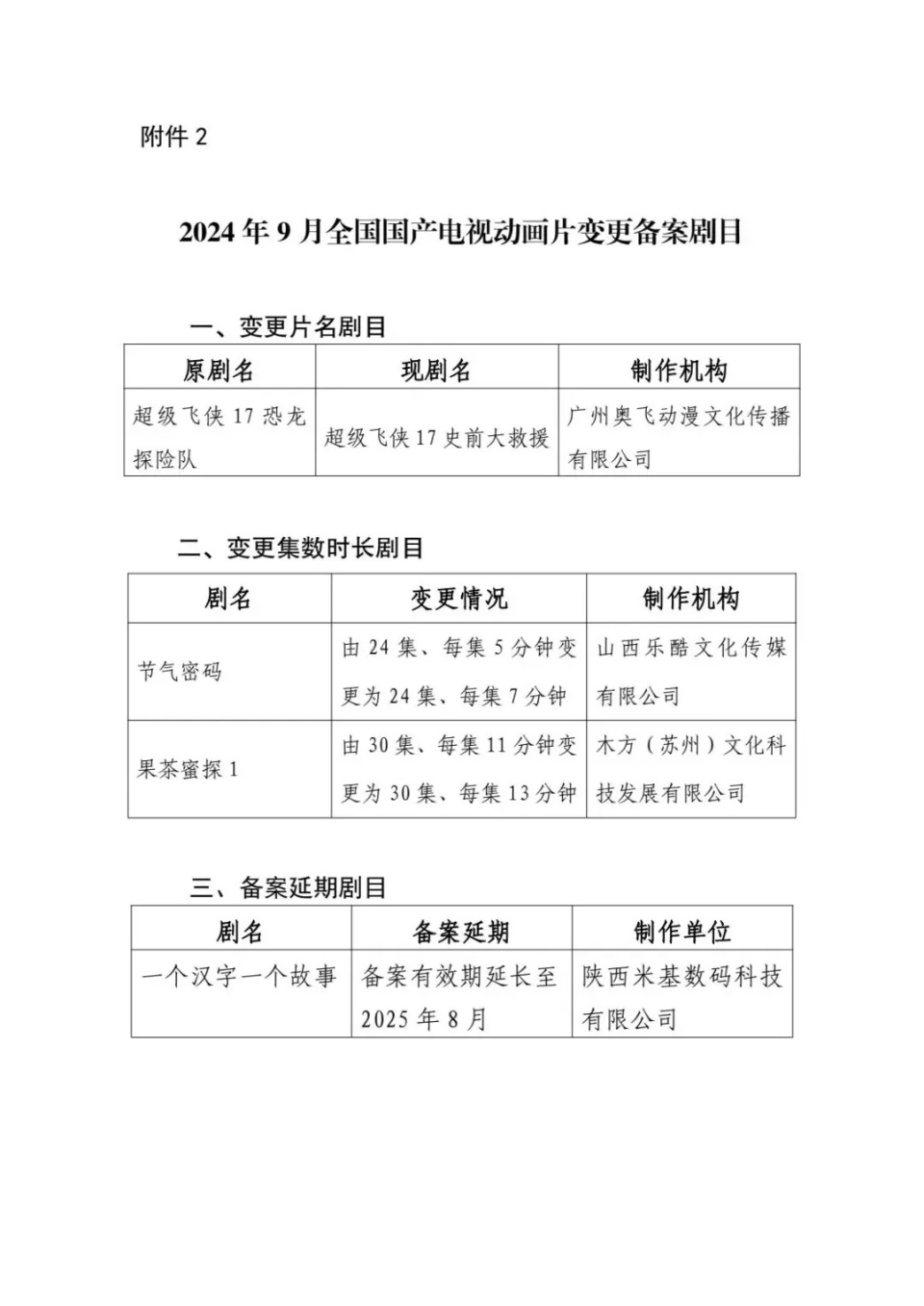 附件 2

2024 年 9 月全国国产电视动画片变更备案剧目

一、变更片名剧目

| 原剧名 | 现剧名 | 制作机构 |
|---|---|---|
| 超级飞侠 17 恐龙探险队 | 超级飞侠 17 史前大救援 | 广州奥飞动漫文化传播有限公司 |

二、变更集数时长剧目

| 剧名 | 变更情况 | 制作机构 |
|---|---|---|
| 节气密码 | 由 24 集、每集 5 分钟变更为 24 集、每集 7 分钟 | 山西乐酷文化传媒有限公司 |
| 果茶蜜探 1 | 由 30 集、每集 11 分钟变更为 30 集、每集 13 分钟 | 木方（苏州）文化科技发展有限公司 |

三、备案延期剧目

| 剧名 | 备案延期 | 制作单位 |
|---|---|---|
| 一个汉字一个故事 | 备案有效期延长至 2025 年 8 月 | 陕西米基数码科技有限公司 |